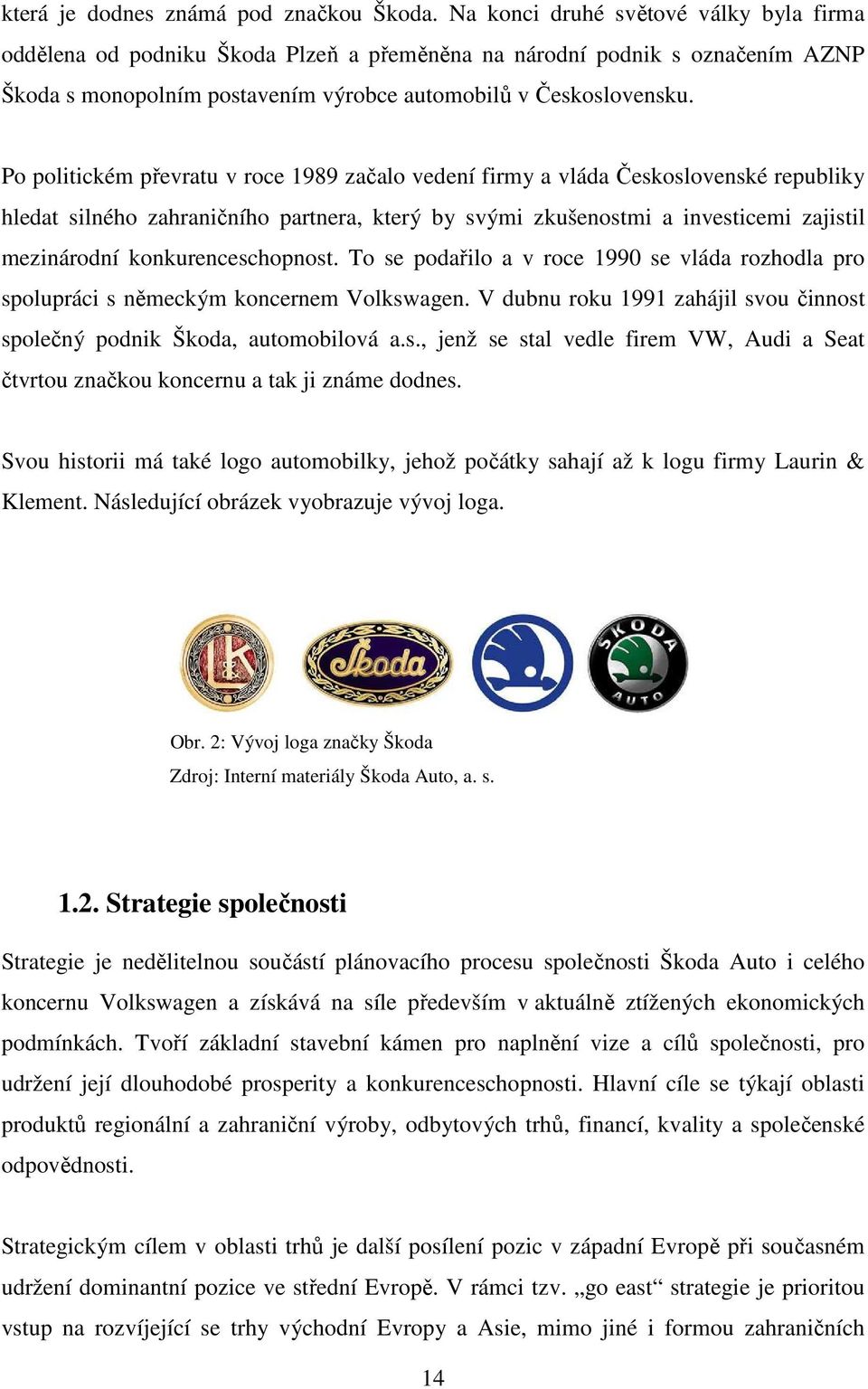 která je dodnes známá pod značkou Škoda. Na konci druhé světové války byla firma oddělena od podniku Škoda Plzeň a přeměněna na národní podnik s označením AZNP Škoda s monopolním postavením výrobce automobilů v Československu.

Po politickém převratu v roce 1989 začalo vedení firmy a vláda Československé republiky hledat silného zahraničního partnera, který by svými zkušenostmi a investicemi zajistil mezinárodní konkurenceschopnost. To se podařilo a v roce 1990 se vláda rozhodla pro spolupráci s německým koncernem Volkswagen. V dubnu roku 1991 zahájil svou činnost společný podnik Škoda, automobilová a.s., jenž se stal vedle firem VW, Audi a Seat čtvrtou značkou koncernu a tak ji známe dodnes.

Svou historii má také logo automobilky, jehož počátky sahají až k logu firmy Laurin & Klement. Následující obrázek vyobrazuje vývoj loga.

L&K

Škoda

ŠKODA AUTO

Obr. 2: Vývoj loga značky Škoda
Zdroj: Interní materiály Škoda Auto, a. s.

1.2. Strategie společnosti

Strategie je nedělitelnou součástí plánovacího procesu společnosti Škoda Auto i celého koncernu Volkswagen a získává na síle především v aktuálně ztížených ekonomických podmínkách. Tvoří základní stavební kámen pro naplnění vize a cílů společnosti, pro udržení její dlouhodobé prosperity a konkurenceschopnosti. Hlavní cíle se týkají oblasti produktů regionální a zahraniční výroby, odbytových trhů, financí, kvality a společenské odpovědnosti.

Strategickým cílem v oblasti trhů je další posílení pozic v západní Evropě při současném udržení dominantní pozice ve střední Evropě. V rámci tzv. „go east“ strategie je prioritou vstup na rozvíjející se trhy východní Evropy a Asie, mimo jiné i formou zahraničních

14